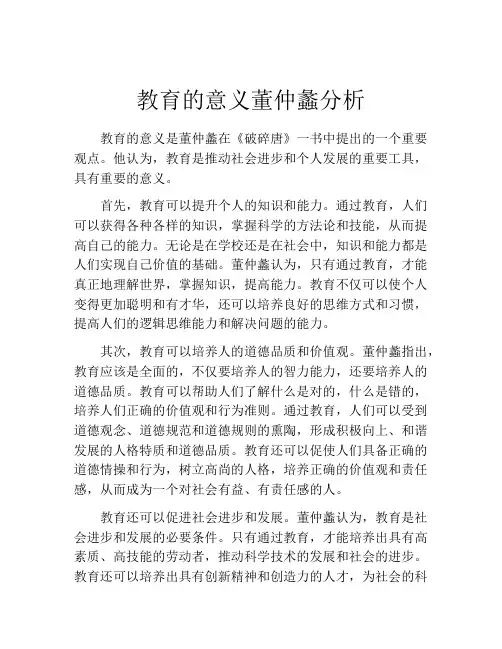 教育的意义董仲蠡分析

教育的意义是董仲蠡在《破碎唐》一书中提出的一个重要观点。他认为，教育是推动社会进步和个人发展的重要工具，具有重要的意义。

首先，教育可以提升个人的知识和能力。通过教育，人们可以获得各种各样的知识，掌握科学的方法论和技能，从而提高自己的能力。无论是在学校还是在社会中，知识和能力都是人们实现自己价值的基础。董仲蠡认为，只有通过教育，才能真正地理解世界，掌握知识，提高能力。教育不仅可以使个人变得更加聪明和有才华，还可以培养良好的思维方式和习惯，提高人们的逻辑思维能力和解决问题的能力。

其次，教育可以培养人的道德品质和价值观。董仲蠡指出，教育应该是全面的，不仅要培养人的智力能力，还要培养人的道德品质。教育可以帮助人们了解什么是对的，什么是错的，培养人们正确的价值观和行为准则。通过教育，人们可以受到道德观念、道德规范和道德规则的熏陶，形成积极向上、和谐发展的人格特质和道德品质。教育还可以促使人们具备正确的道德情操和行为，树立高尚的人格，培养正确的价值观和责任感，从而成为一个对社会有益、有责任感的人。

教育还可以促进社会进步和发展。董仲蠡认为，教育是社会进步和发展的必要条件。只有通过教育，才能培养出具有高素质、高技能的劳动者，推动科学技术的发展和社会的进步。教育还可以培养出具有创新精神和创造力的人才，为社会的科